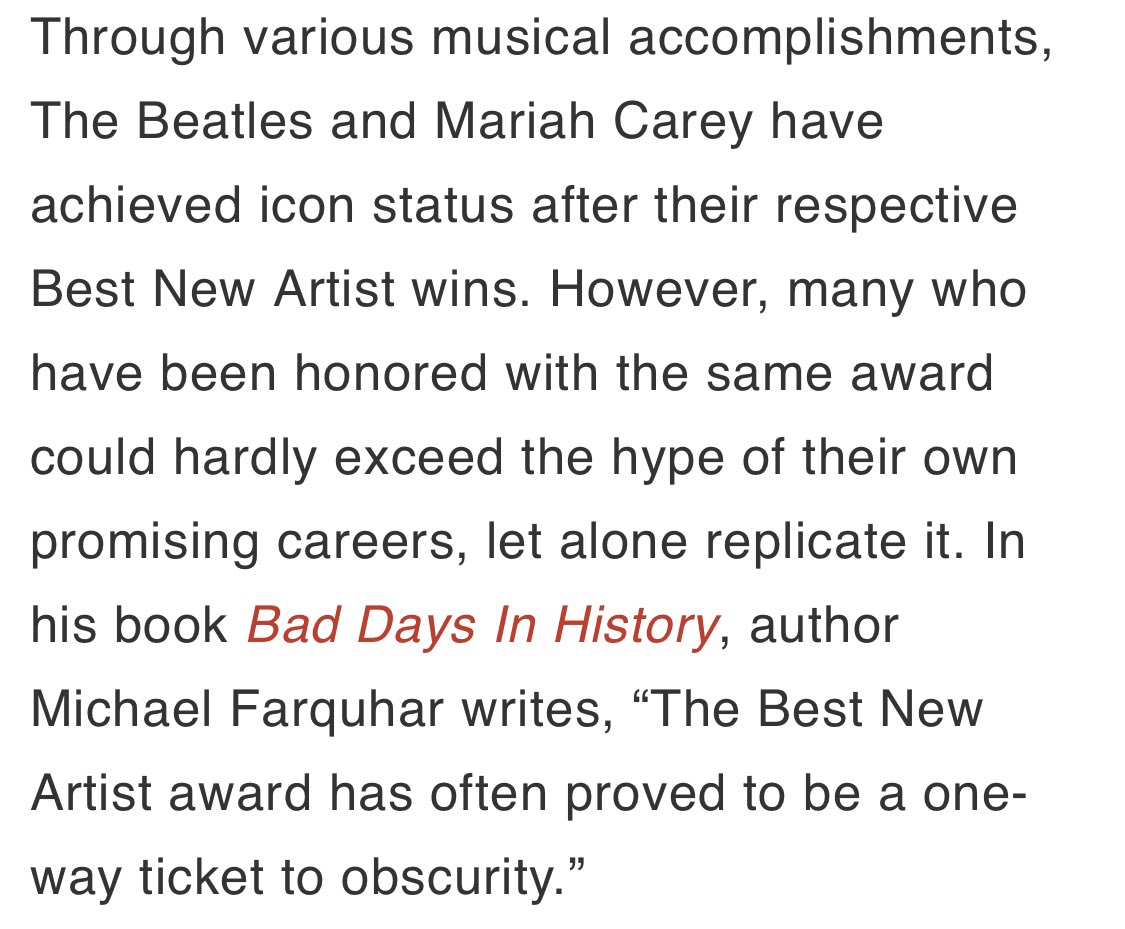 Through various musical accomplishments, The Beatles and Mariah Carey have achieved icon status after their respective Best New Artist wins. However, many who have been honored with the same award could hardly exceed the hype of their own promising careers, let alone replicate it. In his book Bad Days In History, author Michael Farquhar writes, “The Best New Artist award has often proved to be a one-way ticket to obscurity.”